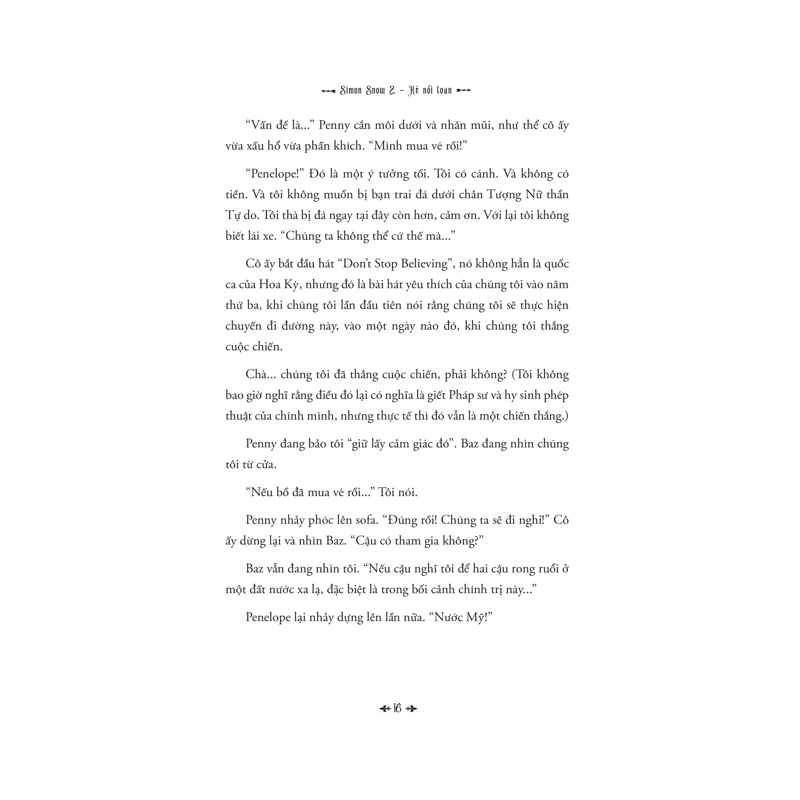 Simon Snow 2 - Kẻ nổi loạn

"Vấn đề là..." Penny cắn môi dưới và nhăn mũi, như thể cô ấy vừa xấu hổ vừa phấn khích. "Mình mua vé rồi!"

"Penelope!" Đó là một ý tưởng tồi. Tôi có cánh. Và không có tiền. Và tôi không muốn bị bạn trai đá dưới chân Tượng Nữ thần Tự do. Tôi thà bị đá ngay tại đây còn hơn, cảm ơn. Với lại tôi không biết lái xe. "Chúng ta không thể cứ thế mà..."

Cô ấy bắt đầu hát "Don't Stop Believing", nó không hẳn là quốc ca của Hoa Kỳ, nhưng đó là bài hát yêu thích của chúng tôi vào năm thứ ba, khi chúng tôi lần đầu tiên nói rằng chúng tôi sẽ thực hiện chuyến đi đường này, vào một ngày nào đó, khi chúng tôi thắng cuộc chiến.

Chà... chúng tôi đã thắng cuộc chiến, phải không? (Tôi không bao giờ nghĩ rằng điều đó lại có nghĩa là giết Pháp sư và hy sinh phép thuật của chính mình, nhưng thực tế thì đó vẫn là một chiến thắng.)

Penny đang bảo tôi "giữ lấy cảm giác đó". Baz đang nhìn chúng tôi từ cửa.

"Nếu bồ đã mua vé rồi..." Tôi nói.

Penny nhảy phóc lên sofa. "Đúng rồi! Chúng ta sẽ đi nghỉ!" Cô ấy dừng lại và nhìn Baz. "Cậu có tham gia không?"

Baz vẫn đang nhìn tôi. "Nếu cậu nghĩ tôi để hai cậu rong ruổi ở một đất nước xa lạ, đặc biệt là trong bối cảnh chính trị này..."

Penelope lại nhảy dựng lên lần nữa. "Nước Mỹ!"

16